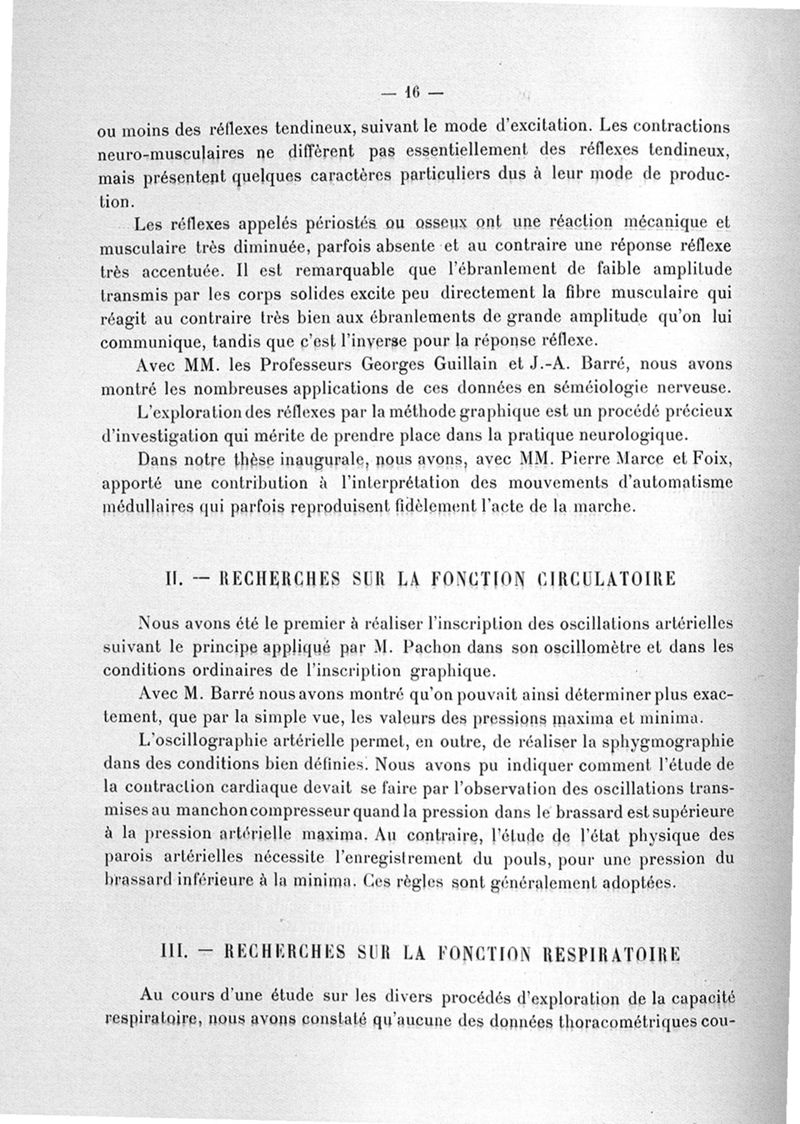 — 16 —

ou moins des réflexes tendineux, suivant le mode d'excitation. Les contractions neuro-musculaires ne diffèrent pas essentiellement des réflexes tendineux, mais présentent quelques caractères particuliers dus à leur mode de production.

Les réflexes appelés périostés ou osseux ont une réaction mécanique et musculaire très diminuée, parfois absente et au contraire une réponse réflexe très accentuée. Il est remarquable que l'ébranlement de faible amplitude transmis par les corps solides excite peu directement la fibre musculaire qui réagit au contraire très bien aux ébranlements de grande amplitude qu'on lui communique, tandis que c'est l'inverse pour la réponse réflexe.

Avec MM. les Professeurs Georges Guillain et J.-A. Barré, nous avons montré les nombreuses applications de ces données en séméiologie nerveuse.

L'exploration des réflexes par la méthode graphique est un procédé précieux d'investigation qui mérite de prendre place dans la pratique neurologique.

Dans notre thèse inaugurale, nous avons, avec MM. Pierre Marce et Foix, apporté une contribution à l'interprétation des mouvements d'automatisme médullaires qui parfois reproduisent fidèlement l'acte de la marche.

II. — RECHERCHES SUR LA FONCTION CIRCULATOIRE

Nous avons été le premier à réaliser l'inscription des oscillations artérielles suivant le principe appliqué par M. Pachon dans son oscillomètre et dans les conditions ordinaires de l'inscription graphique.

Avec M. Barré nous avons montré qu'on pouvait ainsi déterminer plus exactement, que par la simple vue, les valeurs des pressions maxima et minima.

L'oscillographie artérielle permet, en outre, de réaliser la sphygmographie dans des conditions bien définies. Nous avons pu indiquer comment l'étude de la contraction cardiaque devait se faire par l'observation des oscillations transmises au manchon compresseur quand la pression dans le brassard est supérieure à la pression artérielle maxima. Au contraire, l'étude de l'état physique des parois artérielles nécessite l'enregistrement du pouls, pour une pression du brassard inférieure à la minima. Ces règles sont généralement adoptées.

III. — RECHERCHES SUR LA FONCTION RESPIRATOIRE

Au cours d'une étude sur les divers procédés d'exploration de la capacité respiratoire, nous avons constaté qu'aucune des données thoracométriques cou-